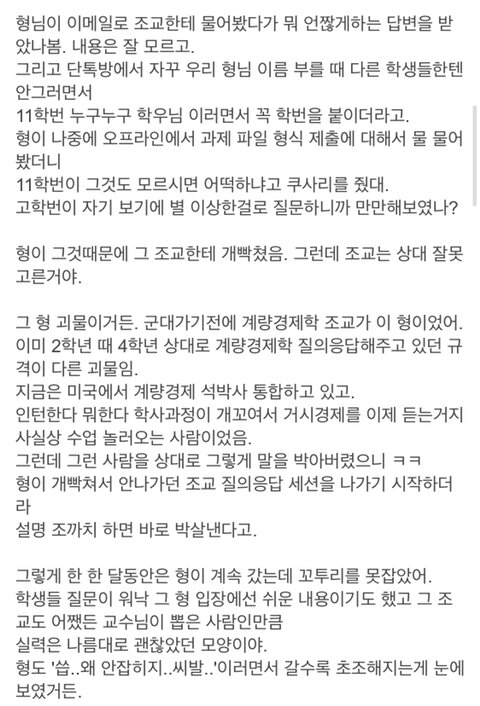 형님이 이메일로 조교한테 물어봤다가 뭐 언짢게하는 답변을 받았나봄. 내용은 잘 모르고.
그리고 단톡방에서 자꾸 우리 형님 이름 부를 때 다른 학생들한텐 안그러면서
11학번 누구누구 학우님 이러면서 꼭 학번을 붙이더라고.
형이 나중에 오프라인에서 과제 파일 형식 제출에 대해서 물 물어봤더니
11학번이 그것도 모르시면 어떡하냐고 쿠사리를 줬대.
고학번이 자기 보기에 별 이상한걸로 질문하니까 만만해보였나?

형이 그것때문에 그 조교한테 개빡쳤음. 그런데 조교는 상대 잘못 고른거야.

그 형 괴물이거든. 군대가기전에 계량경제학 조교가 이 형이었어.
이미 2학년 때 4학년 상대로 계량경제학 질의응답해주고 있던 규격이 다른 괴물임.
지금은 미국에서 계량경제 석박사 통합하고 있고.
인턴한다 뭐한다 학사과정이 개꼬여서 거시경제를 이제 듣는거지 사실상 수업 놀러오는 사람이었음.
그런데 그런 사람을 상대로 그렇게 말을 박아버렸으니 ㅋㅋ
형이 개빡쳐서 안나가던 조교 질의응답 세션을 나가기 시작하더라
설명 조까치 하면 바로 박살낸다고.

그렇게 한 한 달동안은 형이 계속 갔는데 꼬투리를 못잡았어.
학생들 질문이 워낙 그 형 입장에선 쉬운 내용이기도 했고 그 조교도 어쨌든 교수님이 뽑은 사람인만큼
실력은 나름대로 괜찮았던 모양이야.
형도 '씁..왜 안잡히지..씨발..'이러면서 갈수록 초조해지는게 눈에 보였거든.